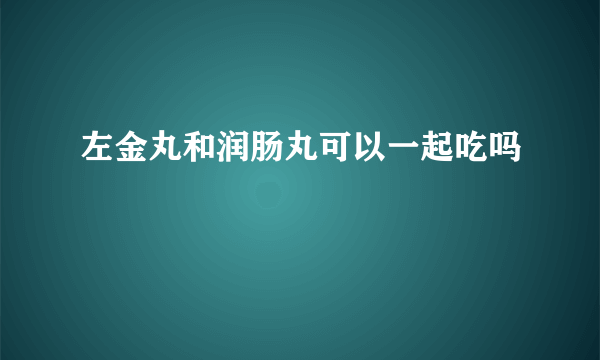 左金丸和润肠丸可以一起吃吗